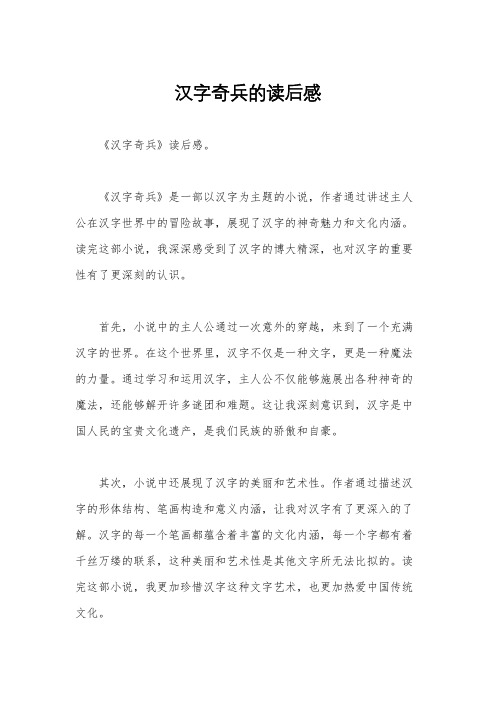 汉字奇兵的读后感

《汉字奇兵》读后感。

《汉字奇兵》是一部以汉字为主题的小说，作者通过讲述主人公在汉字世界中的冒险故事，展现了汉字的神奇魅力和文化内涵。读完这部小说，我深深感受到了汉字的博大精深，也对汉字的重要性有了更深刻的认识。

首先，小说中的主人公通过一次意外的穿越，来到了一个充满汉字的世界。在这个世界里，汉字不仅是一种文字，更是一种魔法的力量。通过学习和运用汉字，主人公不仅能够施展出各种神奇的魔法，还能够解开许多谜团和难题。这让我深刻意识到，汉字是中国人民的宝贵文化遗产，是我们民族的骄傲和自豪。

其次，小说中还展现了汉字的美丽和艺术性。作者通过描述汉字的形体结构、笔画构造和意义内涵，让我对汉字有了更深入的了解。汉字的每一个笔画都蕴含着丰富的文化内涵，每一个字都有着千丝万缕的联系，这种美丽和艺术性是其他文字所无法比拟的。读完这部小说，我更加珍惜汉字这种文字艺术，也更加热爱中国传统文化。